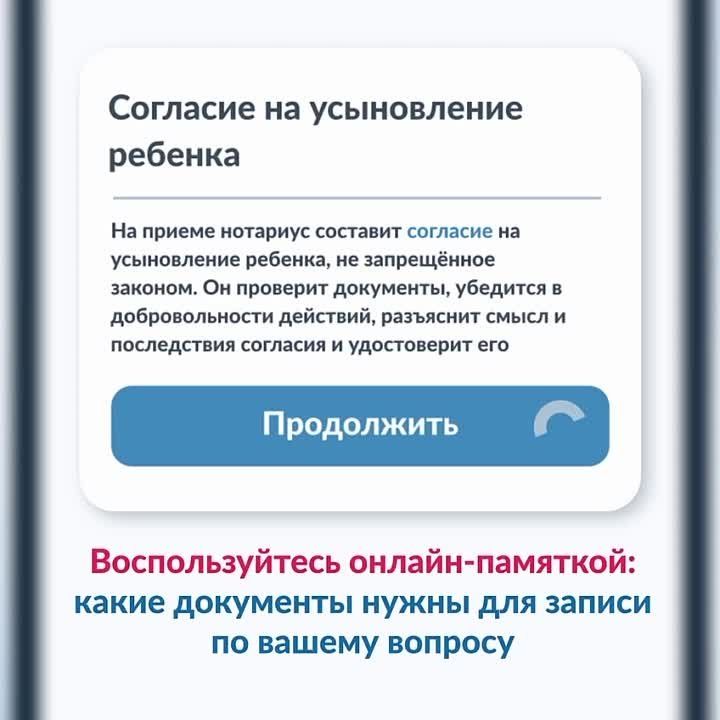 Согласие на усыновление ребенка

На приеме нотариус составит согласие на усыновление ребенка, не запрещённое законом. Он проверит документы, убедится в добровольности действий, разъяснит смысл и последствия согласия и удостоверит его

Продолжить

Воспользуйтесь онлайн-памяткой: какие документы нужны для записи по вашему вопросу